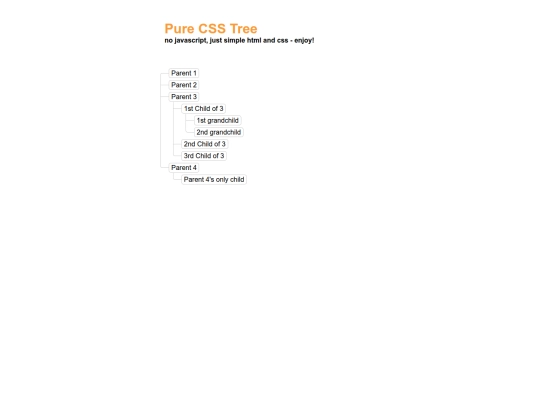 Pure CSS Tree
no javascript, just simple html and css - enjoy!

Parent 1
Parent 2
Parent 3
1st Child of 3
1st grandchild
2nd grandchild
2nd Child of 3
3rd Child of 3
Parent 4
Parent 4's only child